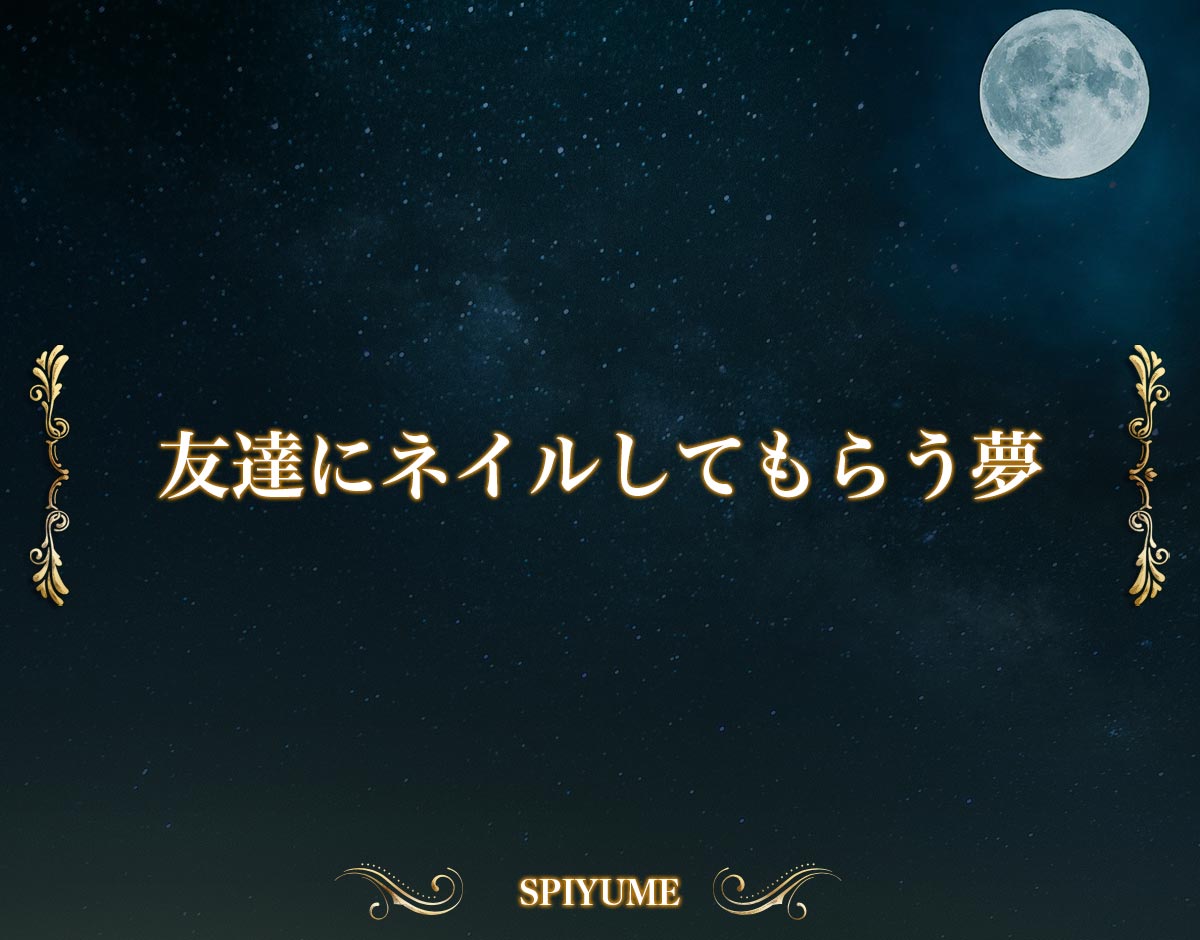 友達にネイルしてもらう夢

SPIYUME